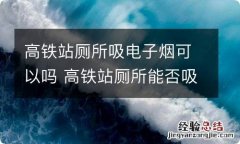 高铁站厕所吸电子烟可以吗 高铁站厕所能否吸

经验总结
jingyanzongjie.com